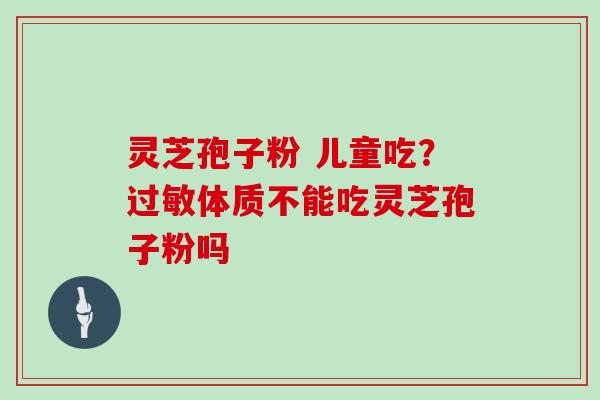 灵芝孢子粉 儿童吃?
过敏体质不能吃灵芝孢子粉吗